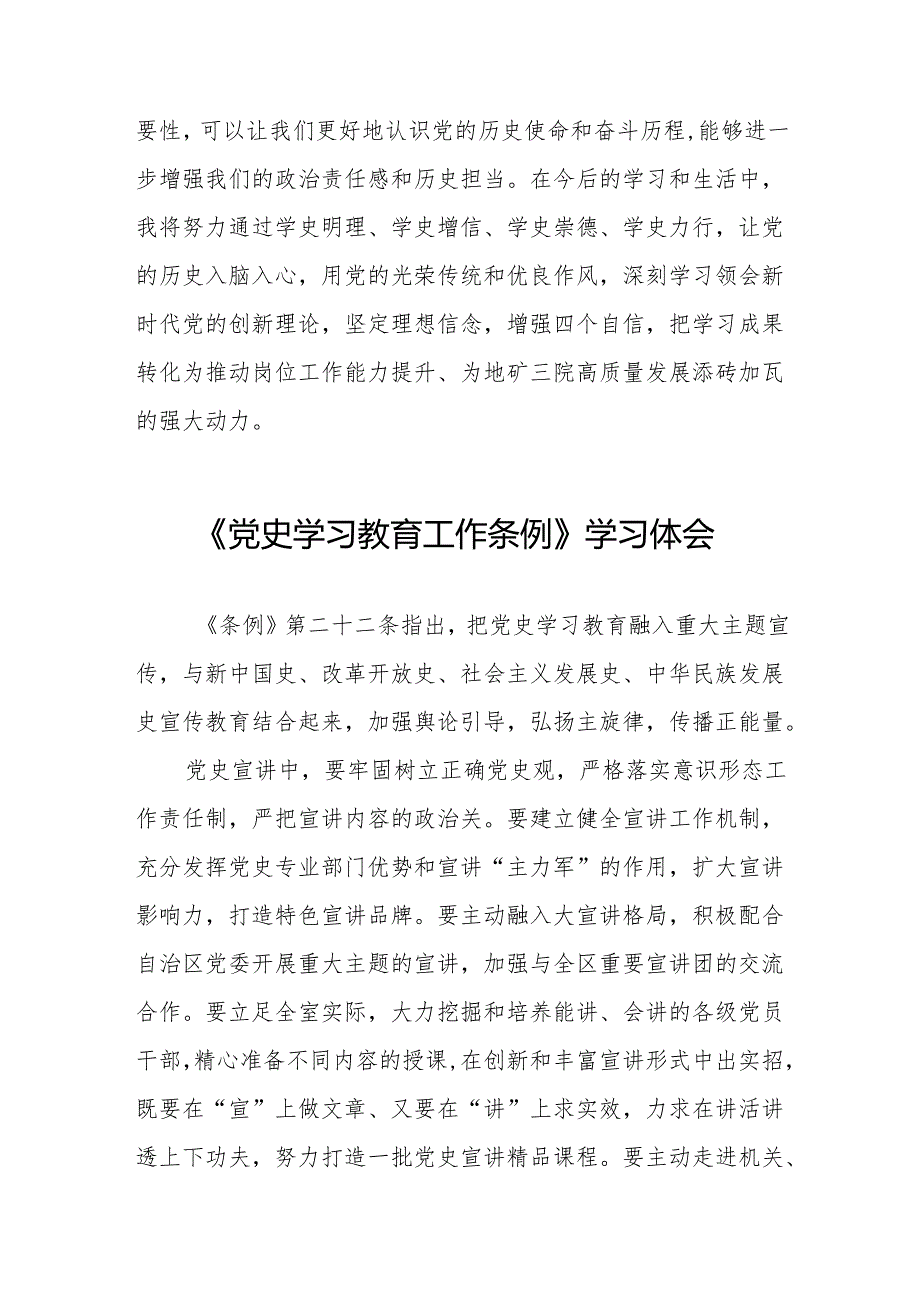 要性，可以让我们更好地认识党的历史使命和奋斗历程，能够进一步增强我们的政治责任感和历史担当。在今后的学习和生活中，我将努力通过学史明理、学史增信、学史崇德、学史力行，让党的历史入脑入心，用党的光荣传统和优良作风，深刻学习领会新时代党的创新理论，坚定理想信念，增强四个自信，把学习成果转化为推动岗位工作能力提升、为地矿三院高质量发展添砖加瓦的强大动力。

《党史学习教育工作条例》学习体会

《条例》第二十二条指出，把党史学习教育融入重大主题宣传，与新中国史、改革开放史、社会主义发展史、中华民族发展史宣传教育结合起来，加强舆论引导，弘扬主旋律，传播正能量。

党史宣讲中，要牢固树立正确党史观，严格落实意识形态工作责任制，严把宣讲内容的政治关。要建立健全宣讲工作机制，充分发挥党史专业部门优势和宣讲“主力军”的作用，扩大宣讲影响力，打造特色宣讲品牌。要主动融入大宣讲格局，积极配合自治区党委开展重大主题的宣讲，加强与全区重要宣讲团的交流合作。要立足全室实际，大力挖掘和培养能讲、会讲的各级党员干部，精心准备不同内容的授课，在创新和丰富宣讲形式中出实招，既要在“宣”上做文章、又要在“讲”上求实效，力求在讲活讲透上下功夫，努力打造一批党史宣讲精品课程。要主动走进机关、